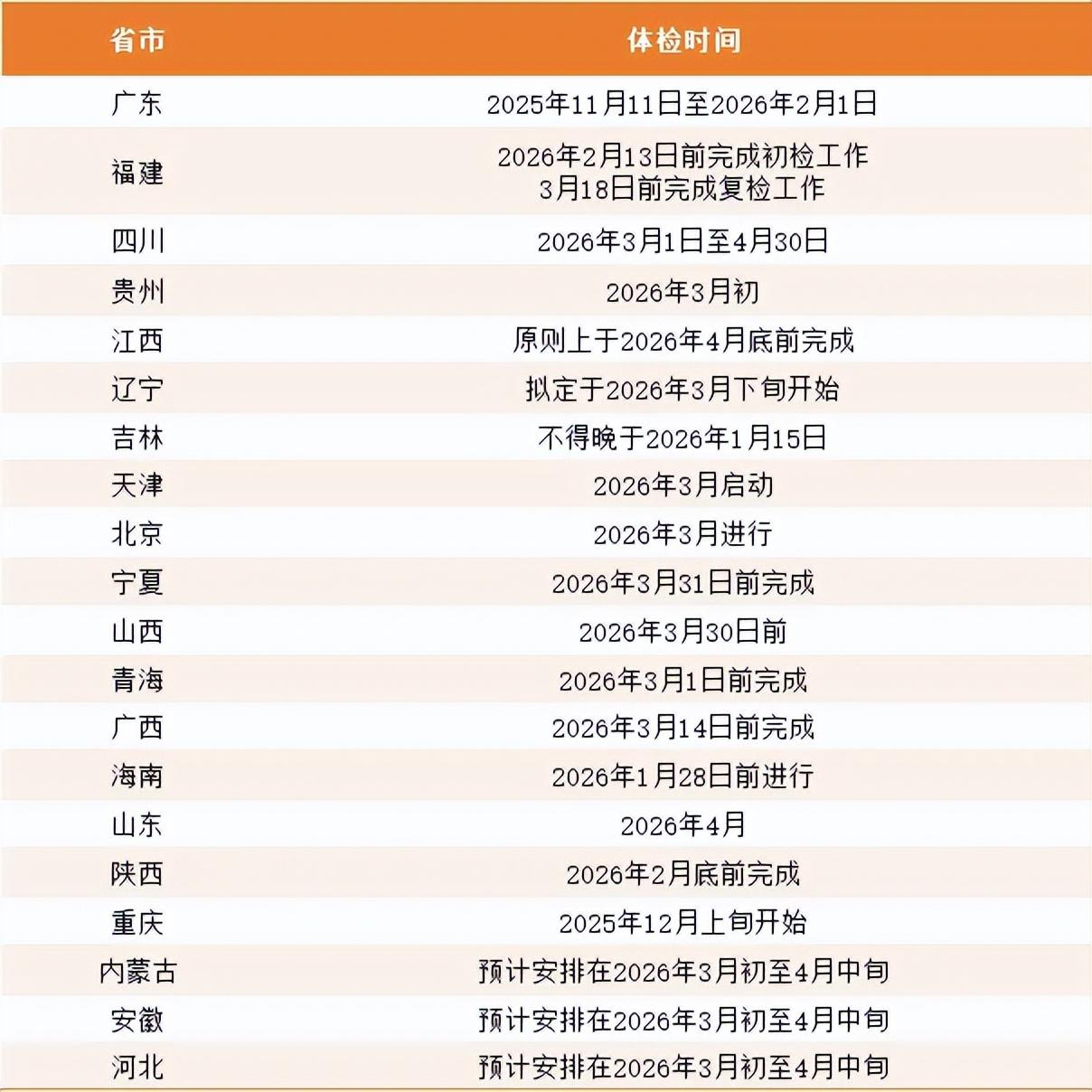 | 省市 | 体检时间 |
|---|---|
| 广东 | 2025年11月11日至2026年2月1日 |
| 福建 | 2026年2月13日前完成初检工作 3月18日前完成复检工作 |
| 四川 | 2026年3月1日至4月30日 |
| 贵州 | 2026年3月初 |
| 江西 | 原则上于2026年4月底前完成 |
| 辽宁 | 拟定于2026年3月下旬开始 |
| 吉林 | 不得晚于2026年1月15日 |
| 天津 | 2026年3月启动 |
| 北京 | 2026年3月进行 |
| 宁夏 | 2026年3月31日前完成 |
| 山西 | 2026年3月30日前 |
| 青海 | 2026年3月1日前完成 |
| 广西 | 2026年3月14日前完成 |
| 海南 | 2026年1月28日前进行 |
| 山东 | 2026年4月 |
| 陕西 | 2026年2月底前完成 |
| 重庆 | 2025年12月上旬开始 |
| 内蒙古 | 预计安排在2026年3月初至4月中旬 |
| 安徽 | 预计安排在2026年3月初至4月中旬 |
| 河北 | 预计安排在2026年3月初至4月中旬 |